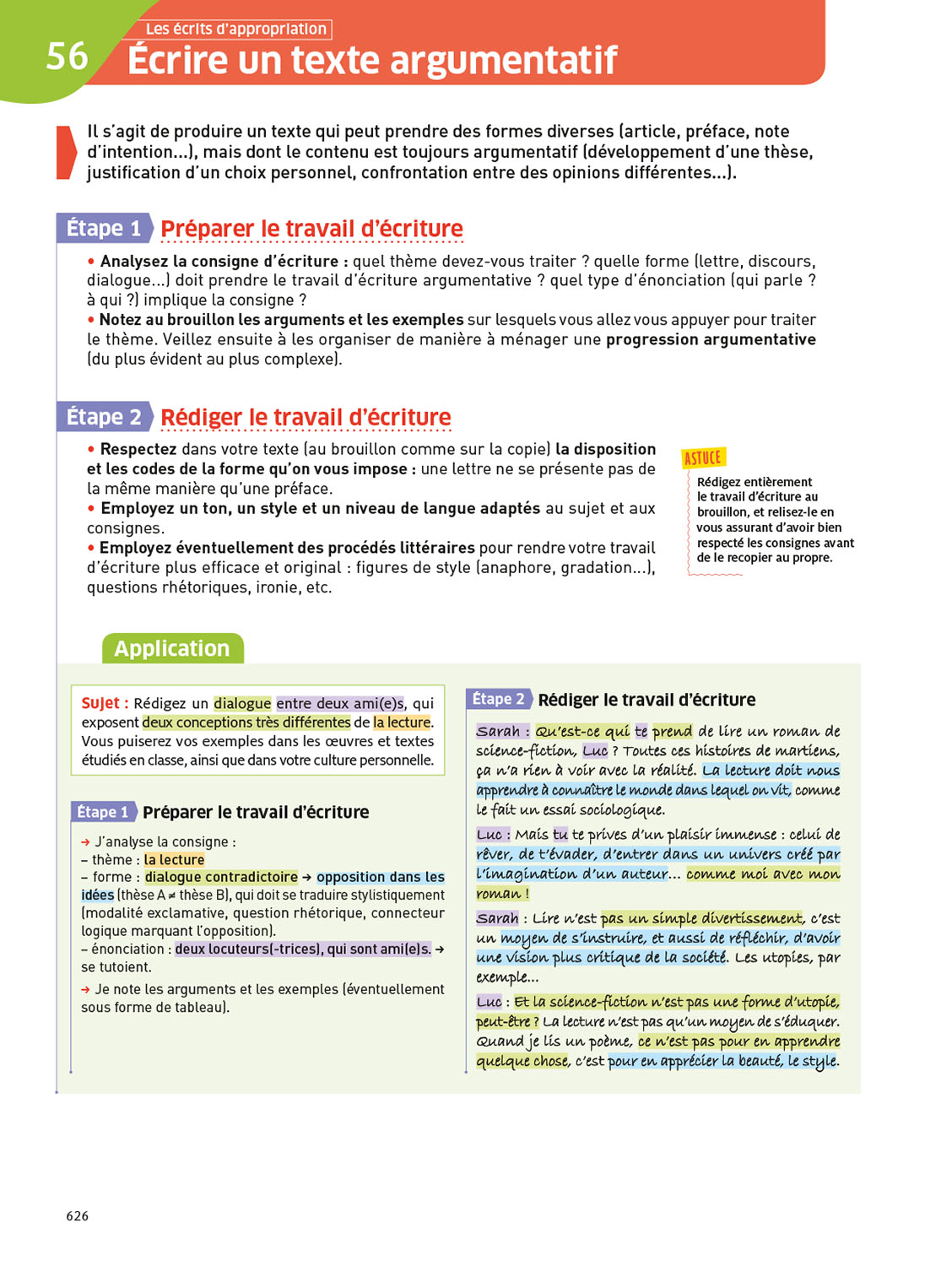 56 Les écrits d'appropriation
Écrire un texte argumentatif

Il s'agit de produire un texte qui peut prendre des formes diverses (article, préface, note d'intention...), mais dont le contenu est toujours argumentatif (développement d'une thèse, justification d'un choix personnel, confrontation entre des opinions différentes...).

Étape 1 Préparer le travail d'écriture

• Analysez la consigne d'écriture : quel thème devez-vous traiter ? quelle forme (lettre, discours, dialogue...) doit prendre le travail d'écriture argumentative ? quel type d'énonciation (qui parle ? à qui ?) implique la consigne ?
• Notez au brouillon les arguments et les exemples sur lesquels vous allez vous appuyer pour traiter le thème. Veillez ensuite à les organiser de manière à ménager une progression argumentative (du plus évident au plus complexe).

Étape 2 Rédiger le travail d'écriture

• Respectez dans votre texte (au brouillon comme sur la copie) la disposition et les codes de la forme qu'on vous impose : une lettre ne se présente pas de la même manière qu'une préface.
• Employez un ton, un style et un niveau de langue adaptés au sujet et aux consignes.
• Employez éventuellement des procédés littéraires pour rendre votre travail d'écriture plus efficace et original : figures de style (anaphore, gradation...), questions rhétoriques, ironie, etc.

ASTUCE
Rédigez entièrement le travail d'écriture au brouillon, et relisez-le en vous assurant d'avoir bien respecté les consignes avant de le recopier au propre.

Application

Sujet : Rédigez un dialogue entre deux ami(e)s, qui exposent deux conceptions très différentes de la lecture. Vous puiserez vos exemples dans les œuvres et textes étudiés en classe, ainsi que dans votre culture personnelle.

Étape 1 Préparer le travail d'écriture

→ J'analyse la consigne :
– thème : la lecture
– forme : dialogue contradictoire → opposition dans les idées (thèse A ≠ thèse B), qui doit se traduire stylistiquement (modalité exclamative, question rhétorique, connecteur logique marquant l'opposition).
– énonciation : deux locuteurs(-trices), qui sont ami(e)s. → se tutoient.
→ Je note les arguments et les exemples (éventuellement sous forme de tableau).

Étape 2 Rédiger le travail d'écriture

Sarah : Qu'est-ce qui te prend de lire un roman de science-fiction, Luc ? Toutes ces histoires de martiens, ça n'a rien à voir avec la réalité. La lecture doit nous apprendre à connaître le monde dans lequel on vit, comme le fait un essai sociologique.
Luc : Mais tu te prives d'un plaisir immense : celui de rêver, de t'évader, d'entrer dans un univers créé par l'imagination d'un auteur... comme moi avec mon roman !
Sarah : Lire n'est pas un simple divertissement, c'est un moyen de s'instruire, et aussi de réfléchir, d'avoir une vision plus critique de la société. Les utopies, par exemple...
Luc : Et la science-fiction n'est pas une forme d'utopie, peut-être ? La lecture n'est pas qu'un moyen de s'éduquer. Quand je lis un poème, ce n'est pas pour en apprendre quelque chose, c'est pour en apprécier la beauté, le style.

626